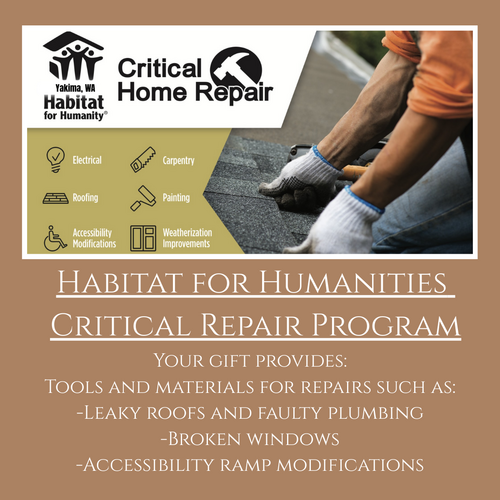 Yakima, WA
Habitat
for Humanity®

Critical Home Repair

Electrical

Carpentry

Roofing

Painting

Accessibility Modifications

Weatherization Improvements

Habitat for Humanities Critical Repair Program

Your gift provides:
Tools and materials for repairs such as:
-Leaky roofs and faulty plumbing
-Broken windows
-Accessibility ramp modifications